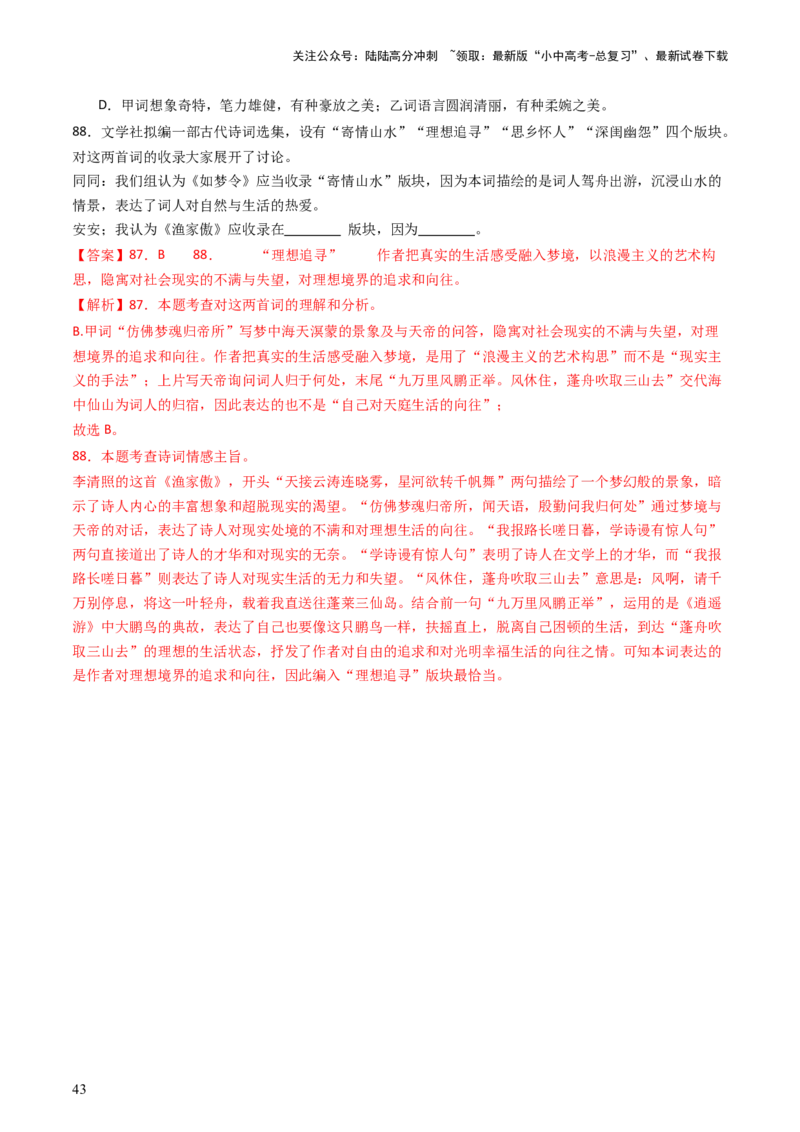 关注公众号：陆陆高分冲刺 ~领取：最新版“小中高考-总复习”、最新试卷下载

D. 甲词想象奇特，笔力雄健，有种豪放之美；乙词语言圆润清丽，有种柔婉之美。

88. 文学社拟编一部古代诗词选集，设有“寄情山水”“理想追寻”“思乡怀人”“深闺幽怨”四个版块。对这两首词的收录大家展开了讨论。

同同：我们组认为《如梦令》应当收录“寄情山水”版块，因为本词描绘的是词人驾舟出游，沉浸山水的情景，表达了词人对自然与生活的热爱。

安安：我认为《渔家傲》应收录在________ 版块，因为________。

【答案】87. B　　88.　　“理想追寻”　　作者把真实的生活感受融入梦境，以浪漫主义的艺术构思，隐寓对社会现实的不满与失望，对理想境界的追求和向往。

【解析】87. 本题考查对这两首词的理解和分析。

B.甲词“仿佛梦魂归帝所”写梦中海天溟蒙的景象及与天帝的问答，隐寓对社会现实的不满与失望，对理想境界的追求和向往。作者把真实的生活感受融入梦境，是用了“浪漫主义的艺术构思”而不是“现实主义的手法”；上片写天帝询问词人归于何处，末尾“九万里风鹏正举。风休住，蓬舟吹取三山去”交代海中仙山为词人的归宿，因此表达的也不是“自己对天庭生活的向往”；

故选 B。

88. 本题考查诗词情感主旨。

李清照的这首《渔家傲》，开头“天接云涛连晓雾，星河欲转千帆舞”两句描绘了一个梦幻般的景象，暗示了诗人内心的丰富想象和超脱现实的渴望。“仿佛梦魂归帝所，闻天语，殷勤问我归何处”通过梦境与天帝的对话，表达了诗人对现实处境的不满和对理想生活的向往。“我报路长嗟日暮，学诗谩有惊人句”两句直接道出了诗人的才华和对现实的无奈。“学诗谩有惊人句”表明了诗人在文学上的才华，而“我报路长嗟日暮”则表达了诗人对现实生活的无力和失望。“风休住，蓬舟吹取三山去”意思是：风啊，请千万别停息，将这一叶轻舟，载着我直送往蓬莱三仙岛。结合前一句“九万里风鹏正举”，运用的是《逍遥游》中大鹏鸟的典故，表达了自己也要像这只鹏鸟一样，扶摇直上，脱离自己困顿的生活，到达“蓬舟吹取三山去”的理想的生活状态，抒发了作者对自由的追求和对光明幸福生活的向往之情。可知本词表达的是作者对理想境界的追求和向往，因此编入“理想追寻”版块最恰当。

43